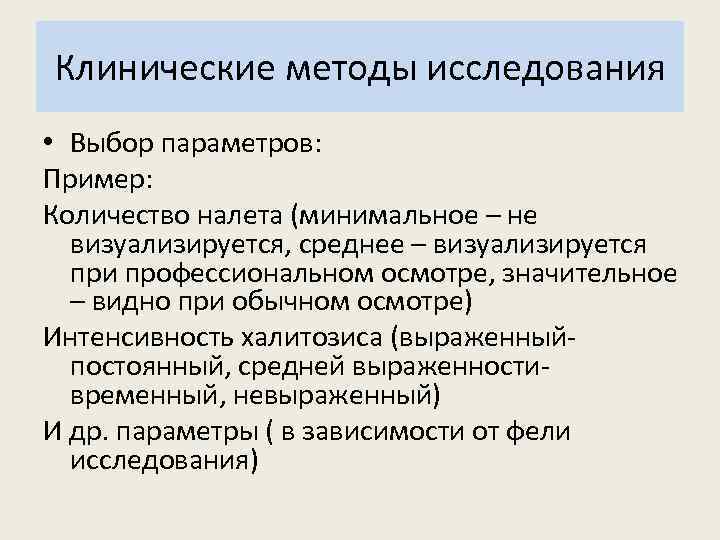 Клинические методы исследования

• Выбор параметров:

Пример:

Количество налета (минимальное – не визуализируется, среднее – визуализируется при профессиональном осмотре, значительное – видно при обычном осмотре)

Интенсивность халитозиса (выраженный-постоянный, средней выраженности-временный, невыраженный)

И др. параметры ( в зависимости от фели исследования)